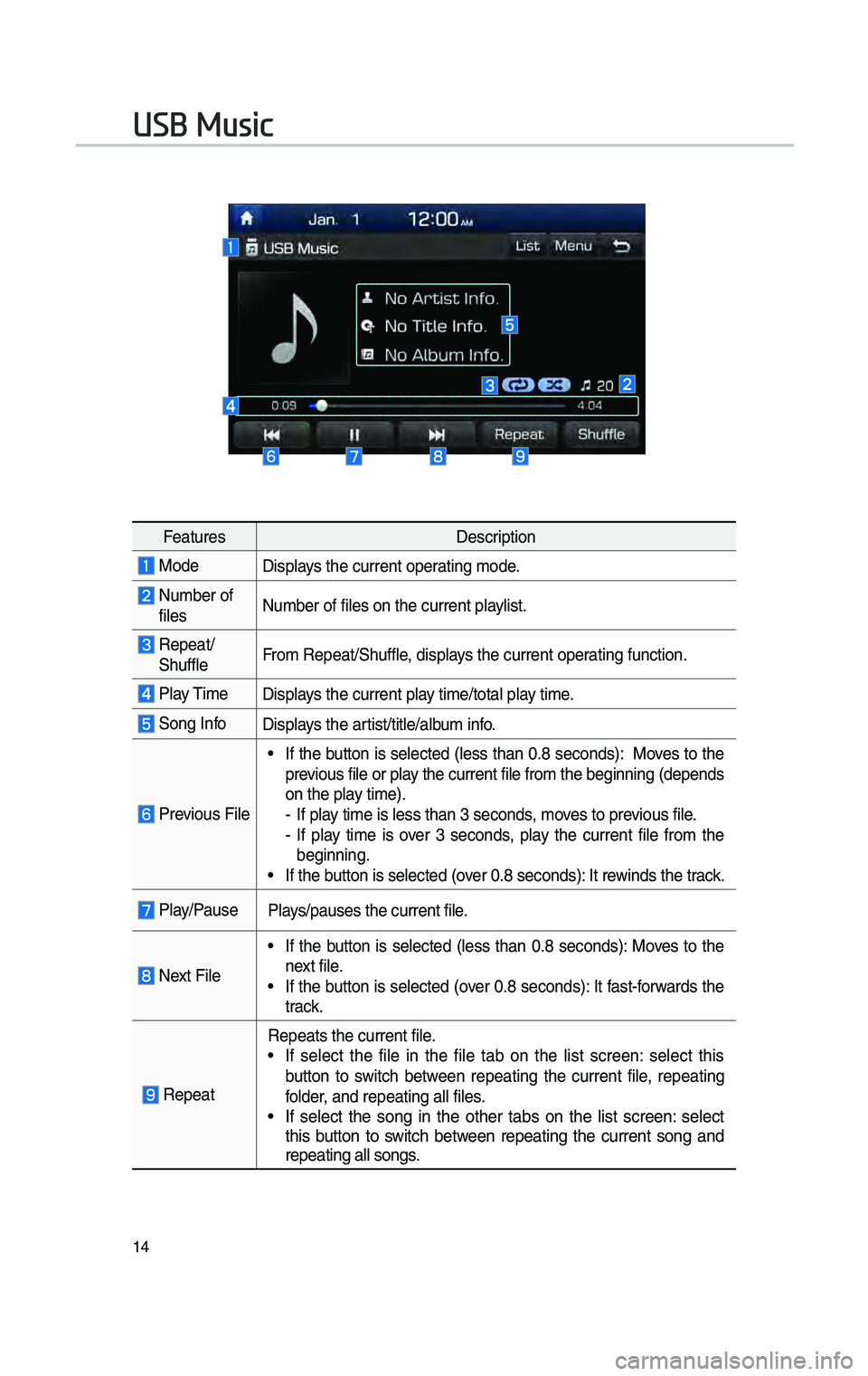 USB Music

Jan. 1 12:00 AM
1 USB Music List Menu
No Artist Info.
No Title Info. 5
No Album Info.
3 20 2
4 0:09 4:04
Repeat Shuffle
6 7 8 9

| Features | Description |
|---|---|
| 1 Mode | Displays the current operating mode. |
| 2 Number of files | Number of files on the current playlist. |
| 3 Repeat/ Shuffle | From Repeat/Shuffle, displays the current operating function. |
| 4 Play Time | Displays the current play time/total play time. |
| 5 Song Info | Displays the artist/title/album info. |
| 6 Previous File | • If the button is selected (less than 0.8 seconds): Moves to the previous file or play the current file from the beginning (depends on the play time). - If play time is less than 3 seconds, moves to previous file. - If play time is over 3 seconds, play the current file from the beginning. • If the button is selected (over 0.8 seconds): It rewinds the track. |
| 7 Play/Pause | Plays/pauses the current file. |
| 8 Next File | • If the button is selected (less than 0.8 seconds): Moves to the next file. • If the button is selected (over 0.8 seconds): It fast-forwards the track. |
| 9 Repeat | Repeats the current file. • If select the file in the file tab on the list screen: select this button to switch between repeating the current file, repeating folder, and repeating all files. • If select the song in the other tabs on the list screen: select this button to switch between repeating the current song and repeating all songs. |

14

carmanualsonline.info